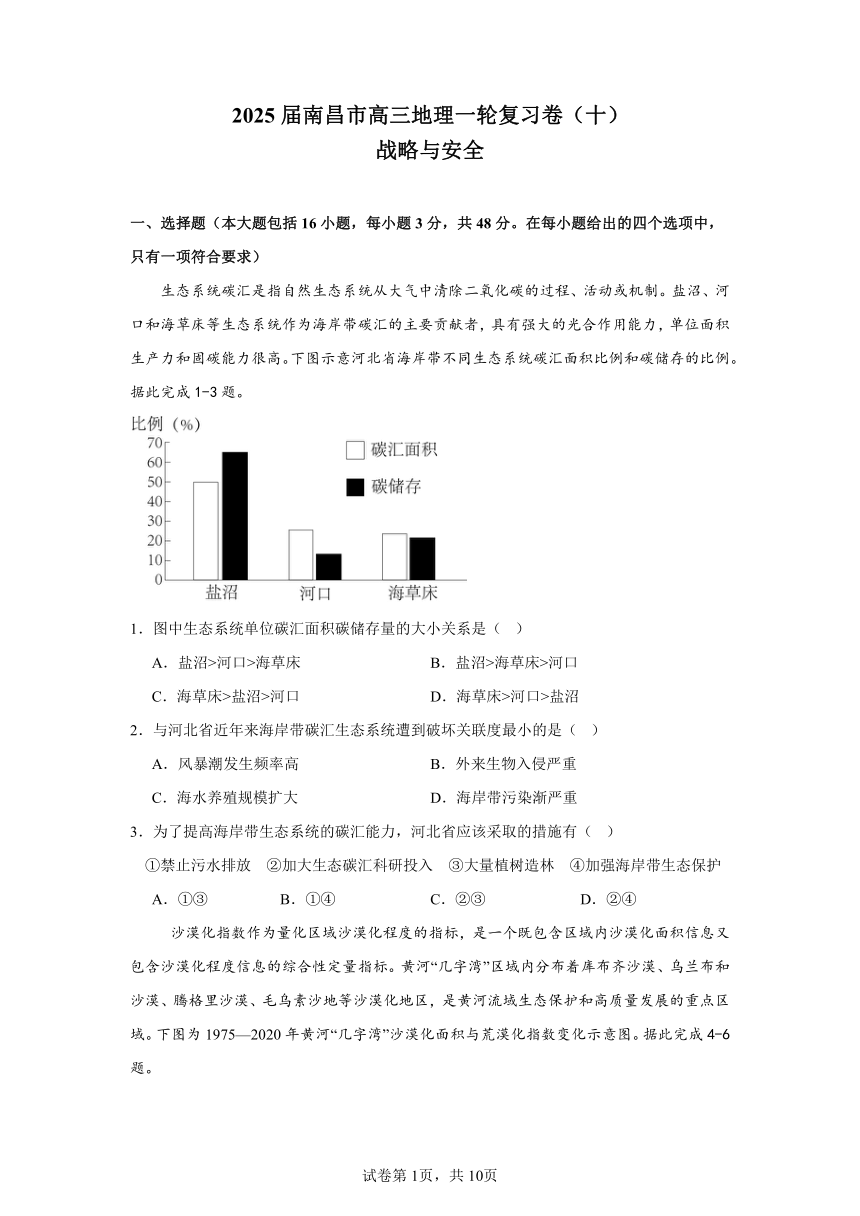 2025 届南昌市高三地理一轮复习卷（十）
战略与安全

一、选择题（本大题包括 16 小题，每小题 3 分，共 48 分。在每小题给出的四个选项中，只有一项符合要求）

生态系统碳汇是指自然生态系统从大气中清除二氧化碳的过程、活动或机制。盐沼、河口和海草床等生态系统作为海岸带碳汇的主要贡献者，具有强大的光合作用能力，单位面积生产力和固碳能力很高。下图示意河北省海岸带不同生态系统碳汇面积比例和碳储存的比例。据此完成 1-3 题。

比例（%）
70
60
50
40
30
20
10
0
碳汇面积
碳储存
盐沼
河口
海草床

1．图中生态系统单位碳汇面积碳储存量的大小关系是（ ）

A．盐沼>河口>海草床
B．盐沼>海草床>河口
C．海草床>盐沼>河口
D．海草床>河口>盐沼

2．与河北省近年来海岸带碳汇生态系统遭到破坏关联度最小的是（ ）

A．风暴潮发生频率高
B．外来生物入侵严重
C．海水养殖规模扩大
D．海岸带污染渐严重

3．为了提高海岸带生态系统的碳汇能力，河北省应该采取的措施有（ ）

①禁止污水排放 ②加大生态碳汇科研投入 ③大量植树造林 ④加强海岸带生态保护

A．①③
B．①④
C．②③
D．②④

沙漠化指数作为量化区域沙漠化程度的指标，是一个既包含区域内沙漠化面积信息又包含沙漠化程度信息的综合性定量指标。黄河“几字湾”区域内分布着库布齐沙漠、乌兰布和沙漠、腾格里沙漠、毛乌素沙地等沙漠化地区，是黄河流域生态保护和高质量发展的重点区域。下图为 1975—2020 年黄河“几字湾”沙漠化面积与荒漠化指数变化示意图。据此完成 4-6 题。

试卷第 1页，共 10页